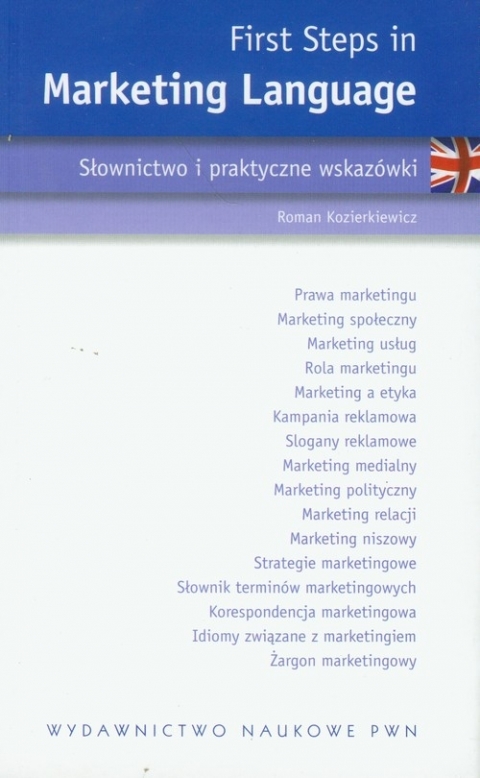 First Steps in
Marketing Language

Słownictwo i praktyczne wskazówki

Roman Kozierkiewicz

Prawa marketingu
Marketing społeczny
Marketing usług
Rola marketingu
Marketing a etyka
Kampania reklamowa
Slogany reklamowe
Marketing medialny
Marketing polityczny
Marketing relacji
Marketing niszowy
Strategie marketingowe
Słownik terminów marketingowych
Korespondencja marketingowa
Idiomy związane z marketingiem
Żargon marketingowy

WYDAWNICTWO NAUKOWE PWN